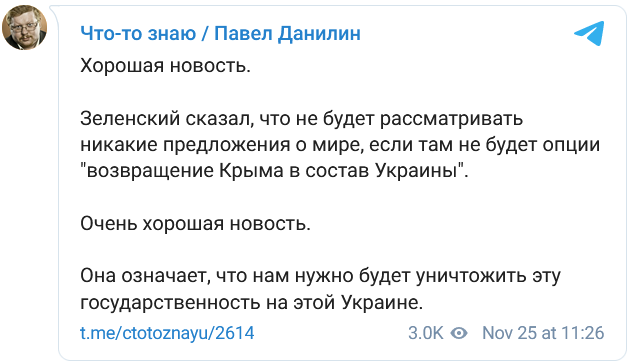 Что-то знаю / Павел Данилин

Хорошая новость.

Зеленский сказал, что не будет рассматривать никакие предложения о мире, если там не будет опции "возвращение Крыма в состав Украины".

Очень хорошая новость.

Она означает, что нам нужно будет уничтожить эту государственность на этой Украине.

t.me/ctotoznayu/2614 3.0K Nov 25 at 11:26